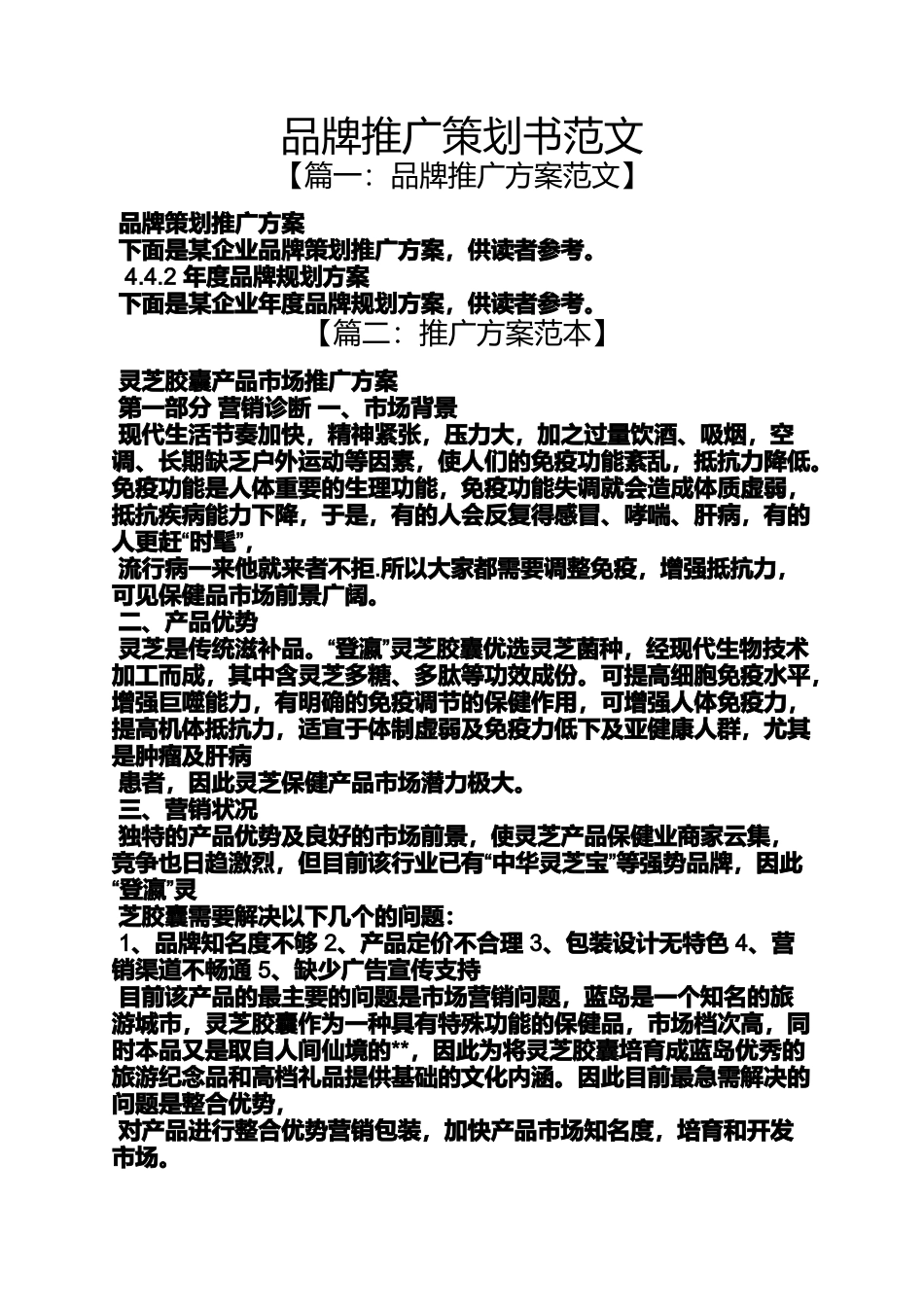 品牌推广策划书范文

【篇一：品牌推广方案范文】

品牌策划推广方案

下面是某企业品牌策划推广方案，供读者参考。

4.4.2年度品牌规划方案

下面是某企业年度品牌规划方案，供读者参考。

【篇二：推广方案范本】

灵芝胶囊产品市场推广方案

第一部分 营销诊断 一、市场背景

现代生活节奏加快，精神紧张，压力大，加之过量饮酒、吸烟，空调、长期缺乏户外运动等因素，使人们的免疫功能紊乱，抵抗力降低。免疫功能是人体重要的生理功能，免疫功能失调就会造成体质虚弱，抵抗疾病能力下降，于是，有的人会反复得感冒、哮喘、肝病，有的人更赶“时髦”，

流行病一来他就来者不拒.所以大家都需要调整免疫，增强抵抗力，可见保健品市场前景广阔。

二、产品优势

灵芝是传统滋补品。“登瀛”灵芝胶囊优选灵芝菌种，经现代生物技术加工而成，其中含灵芝多糖、多肽等功效成份。可提高细胞免疫水平，增强巨噬能力，有明确的免疫调节的保健作用，可增强人体免疫力，提高机体抵抗力，适宜于体制虚弱及免疫力低下及亚健康人群，尤其是肿瘤及肝病

患者，因此灵芝保健产品市场潜力极大。

三、营销状况

独特的产品优势及良好的市场前景，使灵芝产品保健业商家云集，竞争也日趋激烈，但目前该行业已有“中华灵芝宝”等强势品牌，因此“登瀛”灵

芝胶囊需要解决以下几个的问题：

1、品牌知名度不够 2、产品定价不合理 3、包装设计无特色 4、营销渠道不畅通 5、缺少广告宣传支持

目前该产品的最主要的问题是市场营销问题，蓝岛是一个知名的旅游城市，灵芝胶囊作为一种具有特殊功能的保健品，市场档次高，同时本品又是取自人间仙境的**，因此为将灵芝胶囊培育成蓝岛优秀的旅游纪念品和高档礼品提供基础的文化内涵。因此目前最急需解决的问题是整合优势，

对产品进行整合优势营销包装，加快产品市场知名度，培育和开发市场。